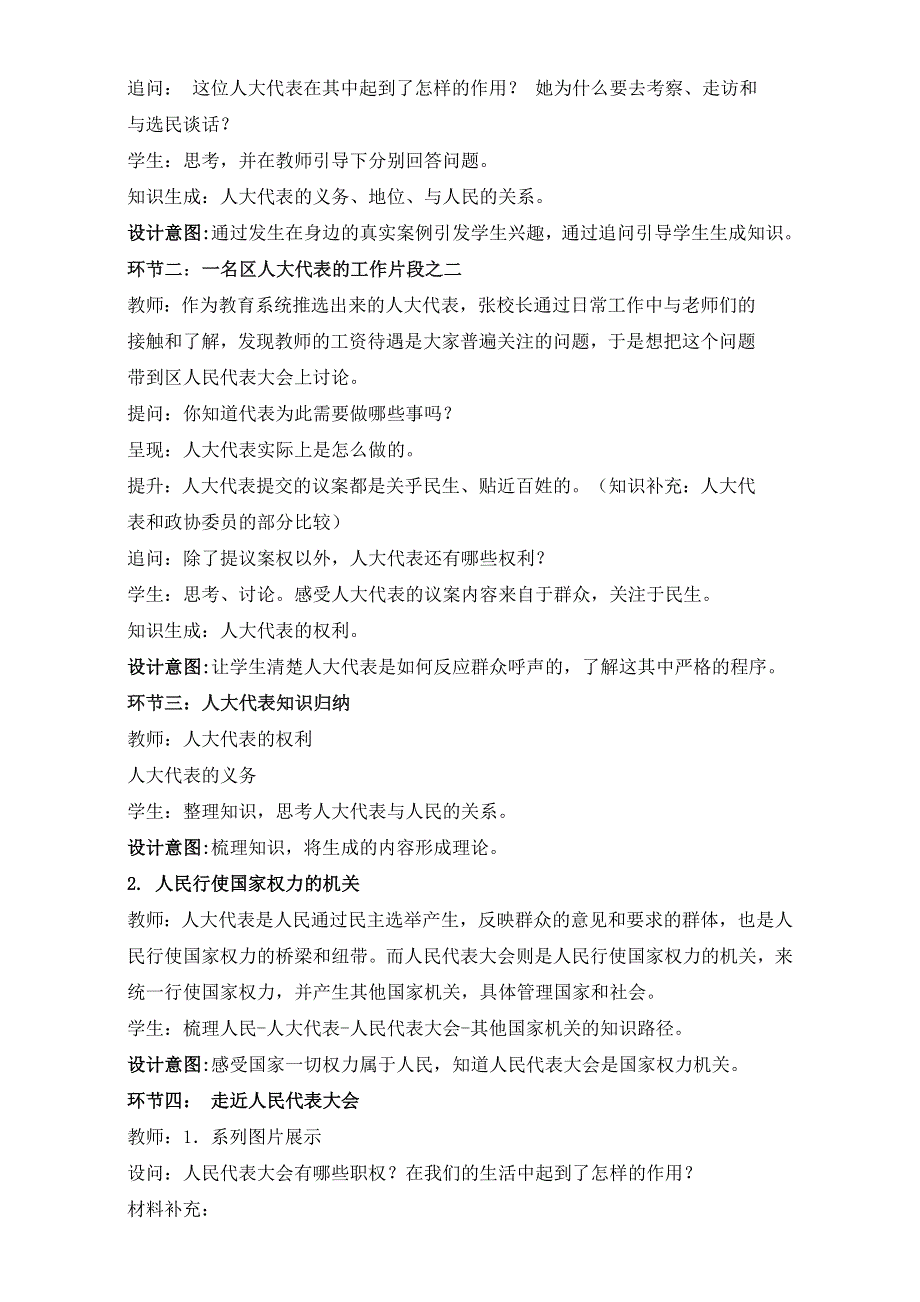 追问： 这位人大代表在其中起到了怎样的作用？ 她为什么要去考察、走访和与选民谈话？

学生：思考，并在教师引导下分别回答问题。

知识生成：人大代表的义务、地位、与人民的关系。

设计意图:通过发生在身边的真实案例引发学生兴趣，通过追问引导学生生成知识。

环节二：一名区人大代表的工作片段之二

教师：作为教育系统推选出来的人大代表，张校长通过日常工作中与老师们的接触和了解，发现教师的工资待遇是大家普遍关注的问题，于是想把这个问题带到区人民代表大会上讨论。

提问：你知道代表为此需要做哪些事吗？

呈现：人大代表实际上是怎么做的。

提升：人大代表提交的议案都是关乎民生、贴近百姓的。（知识补充：人大代表和政协委员的部分比较）

追问：除了提议案权以外，人大代表还有哪些权利？

学生：思考、讨论。感受人大代表的议案内容来自于群众，关注于民生。

知识生成：人大代表的权利。

设计意图:让学生清楚人大代表是如何反应群众呼声的，了解这其中严格的程序。

环节三：人大代表知识归纳

教师：人大代表的权利

人大代表的义务

学生：整理知识，思考人大代表与人民的关系。

设计意图:梳理知识，将生成的内容形成理论。

2. 人民行使国家权力的机关

教师：人大代表是人民通过民主选举产生，反映群众的意见和要求的群体，也是人民行使国家权力的桥梁和纽带。而人民代表大会则是人民行使国家权力的机关，来统一行使国家权力，并产生其他国家机关，具体管理国家和社会。

学生：梳理人民-人大代表-人民代表大会-其他国家机关的知识路径。

设计意图:感受国家一切权力属于人民，知道人民代表大会是国家权力机关。

环节四： 走近人民代表大会

教师：1. 系列图片展示

设问：人民代表大会有哪些职权？在我们的生活中起到了怎样的作用？

材料补充：